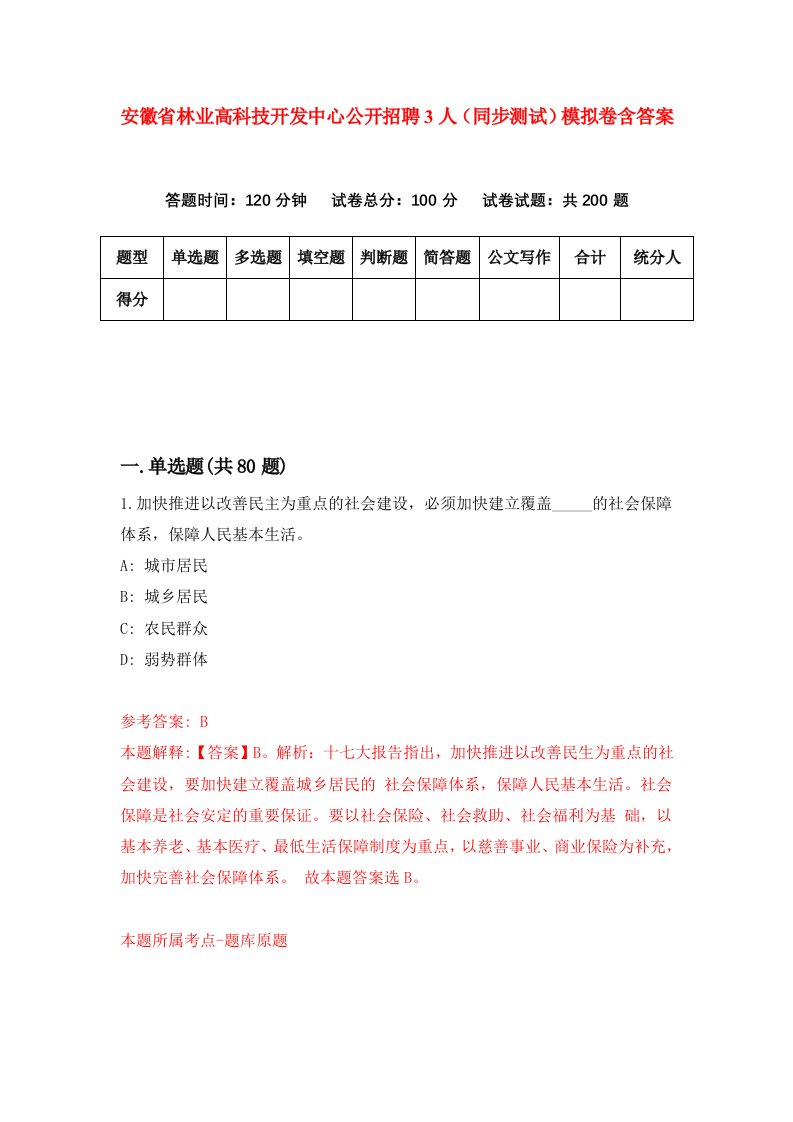 安徽省林业高科技开发中心公开招聘3人（同步测试）模拟卷含答案

答题时间：120分钟　试卷总分：100分　试卷试题：共200题

| 题型 | 单选题 | 多选题 | 填空题 | 判断题 | 简答题 | 公文写作 | 合计 | 统分人 |
|---|---|---|---|---|---|---|---|---|
| 得分 | | | | | | | | |

一.单选题(共80题)

1.加快推进以改善民主为重点的社会建设，必须加快建立覆盖_____的社会保障体系，保障人民基本生活。

A: 城市居民

B: 城乡居民

C: 农民群众

D: 弱势群体

参考答案: B

本题解释:【答案】B。解析：十七大报告指出，加快推进以改善民生为重点的社会建设，要加快建立覆盖城乡居民的 社会保障体系，保障人民基本生活。社会保障是社会安定的重要保证。要以社会保险、社会救助、社会福利为基 础，以基本养老、基本医疗、最低生活保障制度为重点，以慈善事业、商业保险为补充，加快完善社会保障体系。 故本题答案选B。

本题所属考点-题库原题